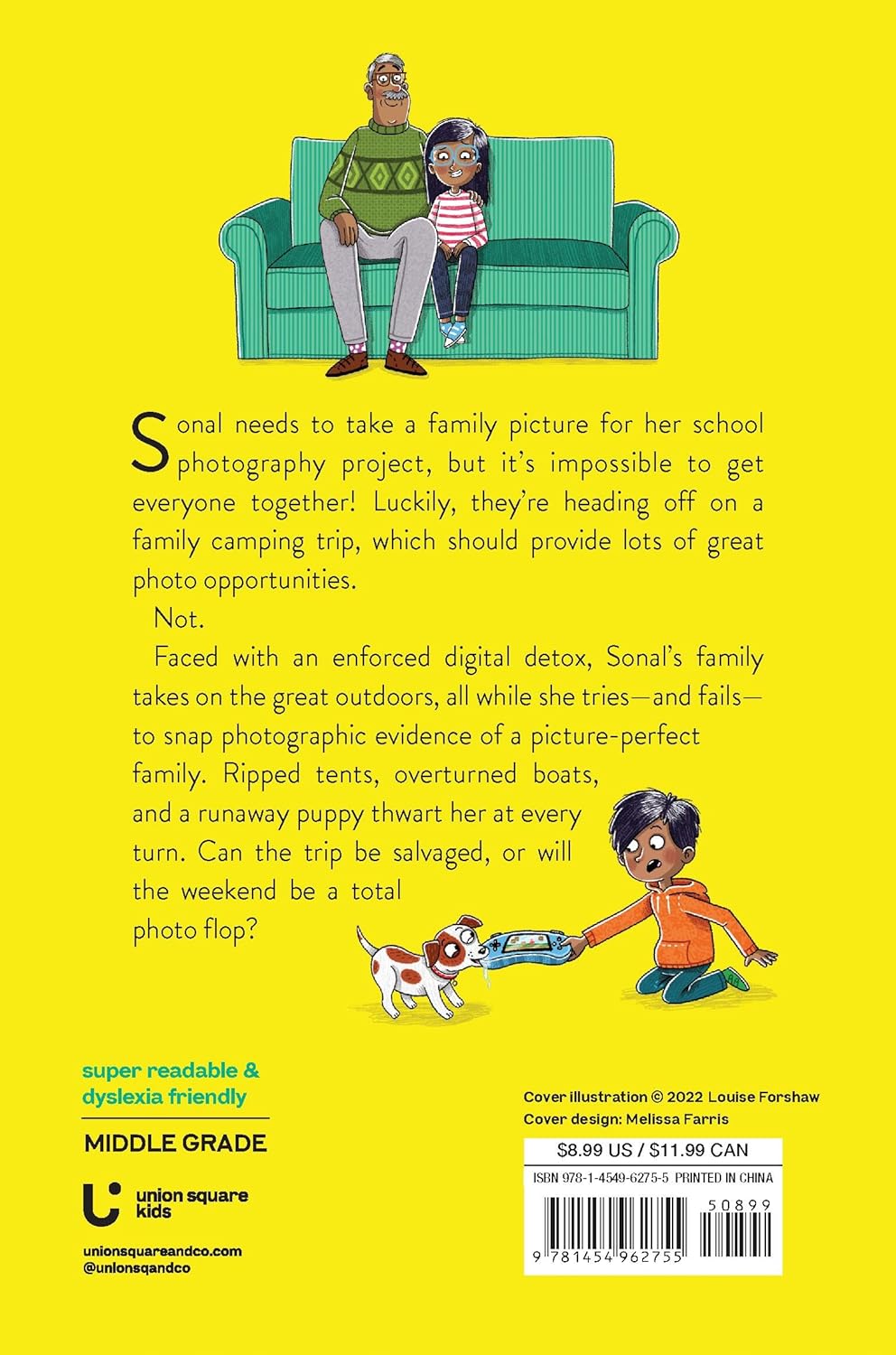 Sonal needs to take a family picture for her school photography project, but it's impossible to get everyone together! Luckily, they're heading off on a family camping trip, which should provide lots of great photo opportunities.

Not.

Faced with an enforced digital detox, Sonal's family takes on the great outdoors, all while she tries—and fails—to snap photographic evidence of a picture-perfect family. Ripped tents, overturned boats, and a runaway puppy thwart her at every turn. Can the trip be salvaged, or will the weekend be a total photo flop?

super readable & dyslexia friendly

MIDDLE GRADE

union square kids

unionsquareandco.com
@unionsqandco

Cover illustration © 2022 Louise Forshaw
Cover design: Melissa Farris

$8.99 US / $11.99 CAN

ISBN 978-1-4549-6275-5 PRINTED IN CHINA

50899

9 781454 962755